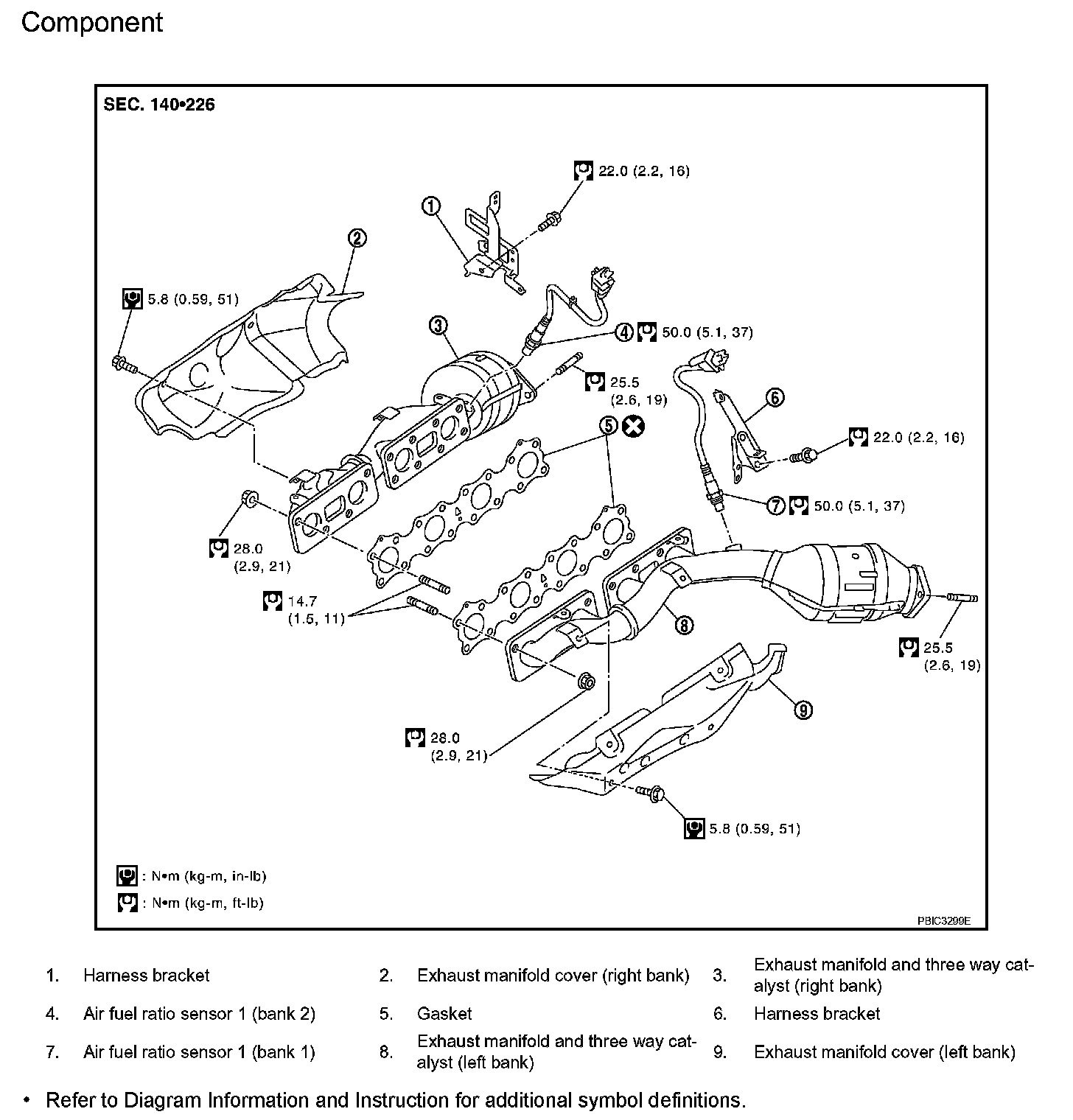 Component

SEC. 140•226

22.0 (2.2, 16)

①

②

5.8 (0.59, 51)

③

④ 50.0 (5.1, 37)

25.5 (2.6, 19)

⑤

⑥

22.0 (2.2, 16)

⑦ 50.0 (5.1, 37)

28.0 (2.9, 21)

14.7 (1.5, 11)

⑧

25.5 (2.6, 19)

⑨

28.0 (2.9, 21)

5.8 (0.59, 51)

: N•m (kg-m, in-lb)

: N•m (kg-m, ft-lb)

PBIC3299E

| | | | | | |
|---|---|---|---|---|---|
| 1. | Harness bracket | 2. | Exhaust manifold cover (right bank) | 3. | Exhaust manifold and three way catalyst (right bank) |
| 4. | Air fuel ratio sensor 1 (bank 2) | 5. | Gasket | 6. | Harness bracket |
| 7. | Air fuel ratio sensor 1 (bank 1) | 8. | Exhaust manifold and three way catalyst (left bank) | 9. | Exhaust manifold cover (left bank) |

• Refer to Diagram Information and Instruction for additional symbol definitions.